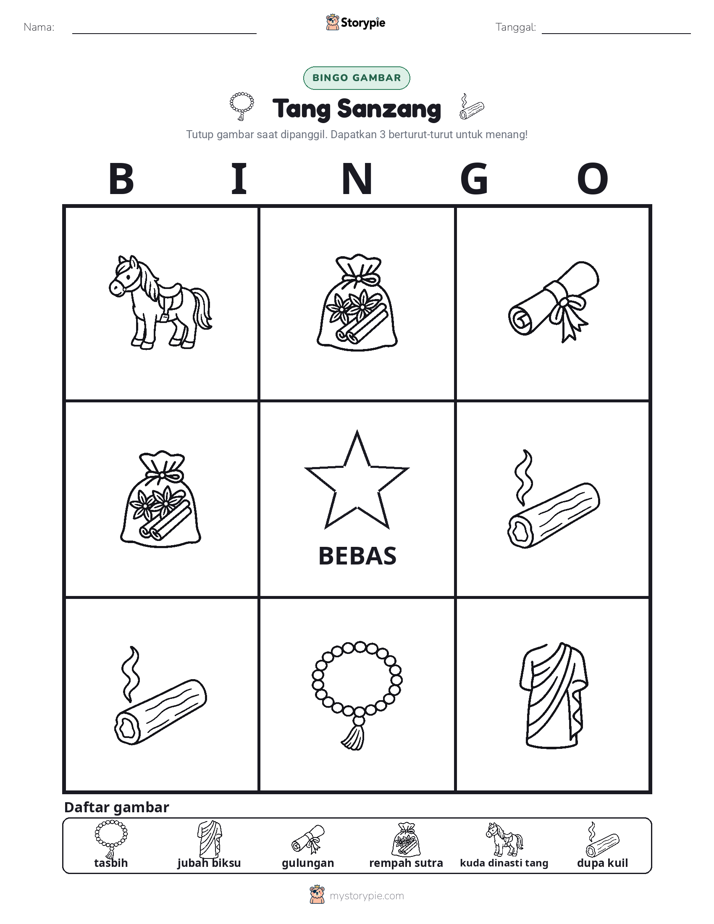 Nama: ____ Storypie Tanggal: ____

BINGO GAMBAR

Tang Sanzang

Tutup gambar saat dipanggil. Dapatkan 3 berturut-turut untuk menang!

B I N G O

BEBAS

Daftar gambar

tasbih jubah biksu gulungan rempah sutra kuda dinasti tang dupa kuil

mystorypie.com